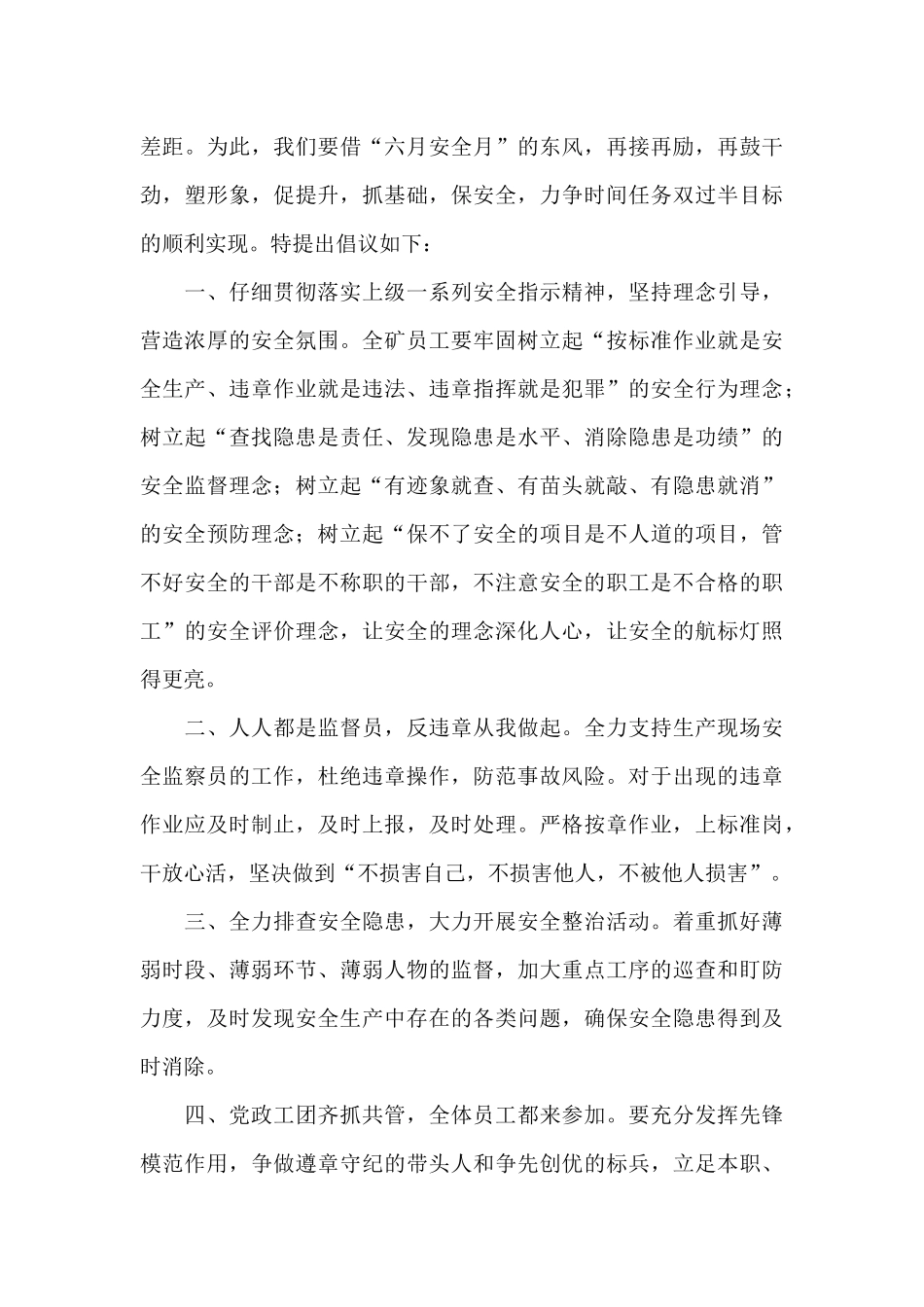 差距。为此，我们要借“六月安全月”的东风，再接再励，再鼓干劲，塑形象，促提升，抓基础，保安全，力争时间任务双过半目标的顺利实现。特提出倡议如下：

一、仔细贯彻落实上级一系列安全指示精神，坚持理念引导，营造浓厚的安全氛围。全矿员工要牢固树立起“按标准作业就是安全生产、违章作业就是违法、违章指挥就是犯罪”的安全行为理念；树立起“查找隐患是责任、发现隐患是水平、消除隐患是功绩”的安全监督理念；树立起“有迹象就查、有苗头就敲、有隐患就消”的安全预防理念；树立起“保不了安全的项目是不人道的项目，管不好安全的干部是不称职的干部，不注意安全的职工是不合格的职工”的安全评价理念，让安全的理念深化人心，让安全的航标灯照得更亮。

二、人人都是监督员，反违章从我做起。全力支持生产现场安全监察员的工作，杜绝违章操作，防范事故风险。对于出现的违章作业应及时制止，及时上报，及时处理。严格按章作业，上标准岗，干放心活，坚决做到“不损害自己，不损害他人，不被他人损害”。

三、全力排查安全隐患，大力开展安全整治活动。着重抓好薄弱时段、薄弱环节、薄弱人物的监督，加大重点工序的巡查和盯防力度，及时发现安全生产中存在的各类问题，确保安全隐患得到及时消除。

四、党政工团齐抓共管，全体员工都来参加。要充分发挥先锋模范作用，争做遵章守纪的带头人和争先创优的标兵，立足本职、